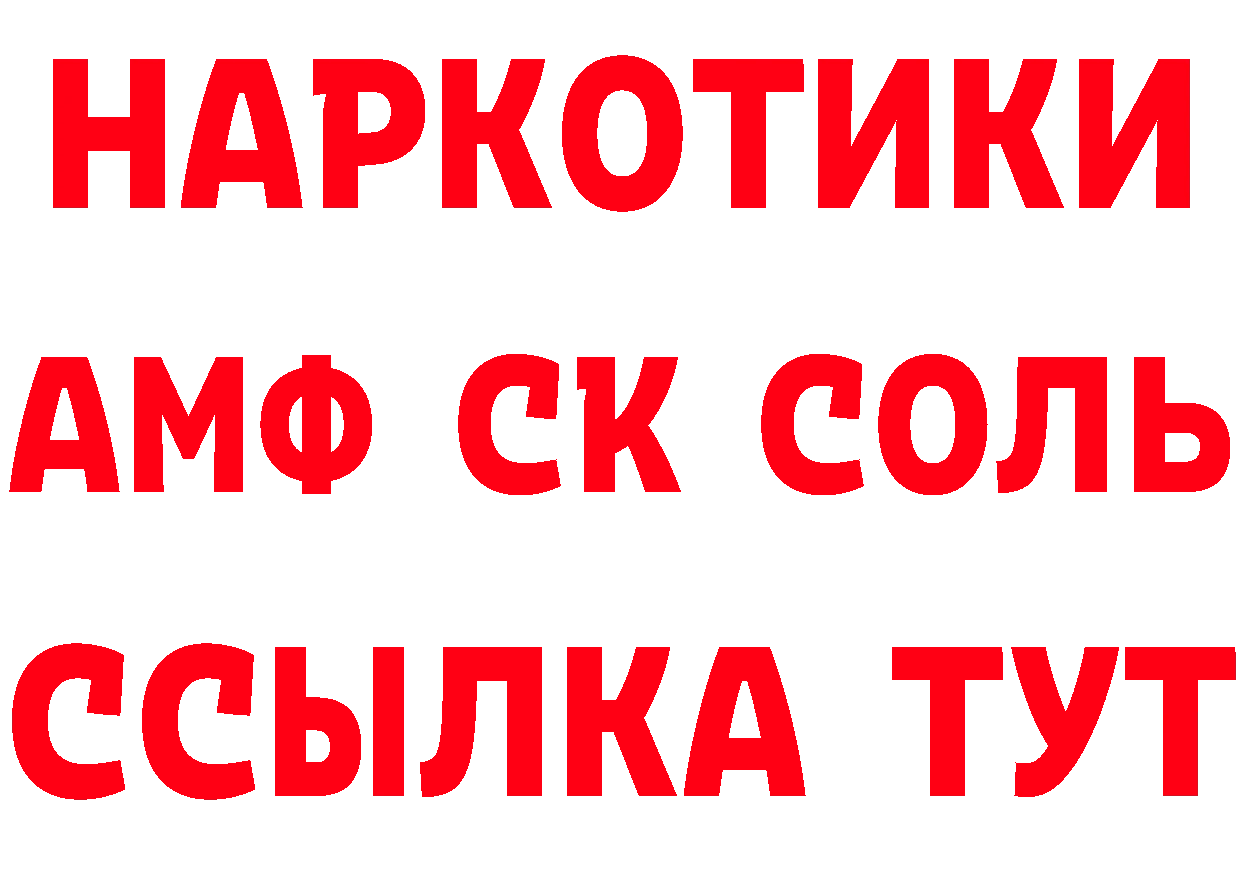 НАРКОТИКИ

АМФ СК СОЛЬ

ССЫЛКА ТУТ